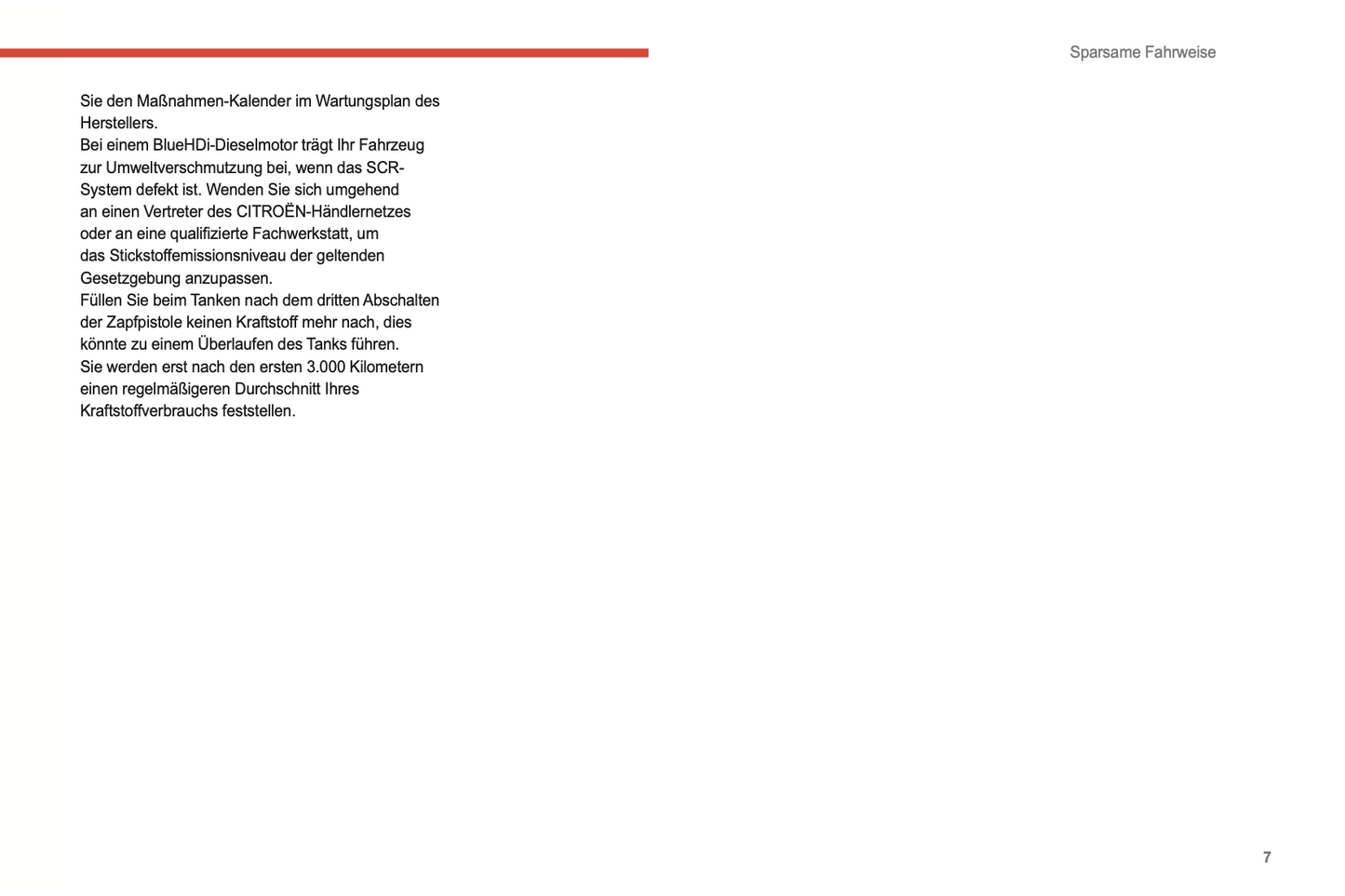 Sparsame Fahrweise

Sie den Maßnahmen-Kalender im Wartungsplan des Herstellers.
Bei einem BlueHDi-Dieselmotor trägt Ihr Fahrzeug zur Umweltverschmutzung bei, wenn das SCR-System defekt ist. Wenden Sie sich umgehend an einen Vertreter des CITROËN-Händlernetzes oder an eine qualifizierte Fachwerkstatt, um das Stickstoffemissionsniveau der geltenden Gesetzgebung anzupassen.
Füllen Sie beim Tanken nach dem dritten Abschalten der Zapfpistole keinen Kraftstoff mehr nach, dies könnte zu einem Überlaufen des Tanks führen.
Sie werden erst nach den ersten 3.000 Kilometern einen regelmäßigeren Durchschnitt Ihres Kraftstoffverbrauchs feststellen.

7